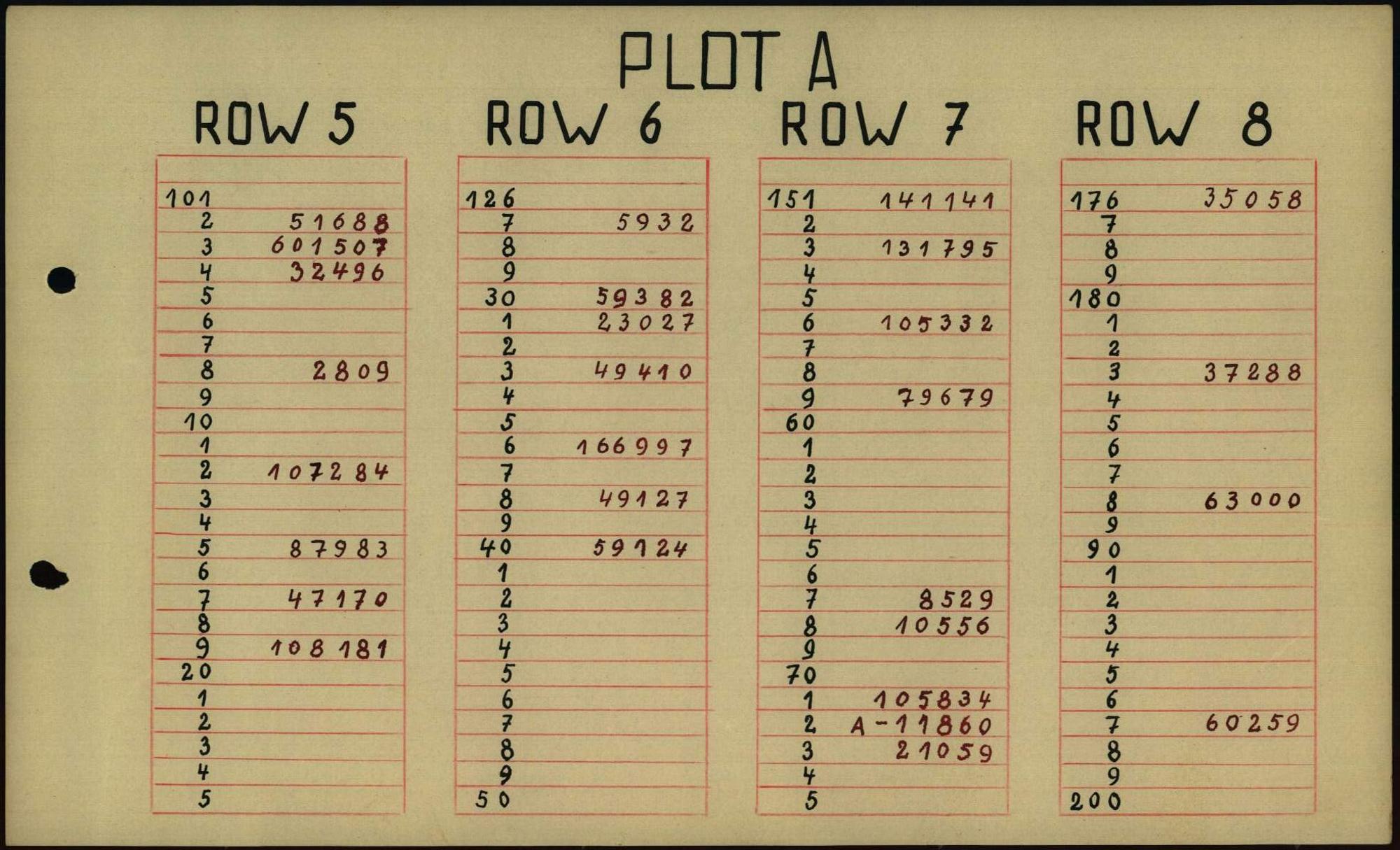 PLOT A

ROW 5

| | |
|---|---|
| 101 | |
| 2 | 51688 |
| 3 | 601507 |
| 4 | 32496 |
| 5 | |
| 6 | |
| 7 | |
| 8 | 2809 |
| 9 | |
| 10 | |
| 1 | |
| 2 | 107284 |
| 3 | |
| 4 | |
| 5 | 87983 |
| 6 | |
| 7 | 47170 |
| 8 | |
| 9 | 108181 |
| 20 | |
| 1 | |
| 2 | |
| 3 | |
| 4 | |
| 5 | |

ROW 6

| | |
|---|---|
| 126 | |
| 7 | 5932 |
| 8 | |
| 9 | |
| 30 | 59382 |
| 1 | 23027 |
| 2 | |
| 3 | 49410 |
| 4 | |
| 5 | |
| 6 | 166997 |
| 7 | |
| 8 | 49127 |
| 9 | |
| 40 | 59124 |
| 1 | |
| 2 | |
| 3 | |
| 4 | |
| 5 | |
| 6 | |
| 7 | |
| 8 | |
| 9 | |
| 50 | |

ROW 7

| | |
|---|---|
| 151 | 141141 |
| 2 | |
| 3 | 131795 |
| 4 | |
| 5 | |
| 6 | 105332 |
| 7 | |
| 8 | |
| 9 | 79679 |
| 60 | |
| 1 | |
| 2 | |
| 3 | |
| 4 | |
| 5 | |
| 6 | |
| 7 | 8529 |
| 8 | 10556 |
| 9 | |
| 70 | |
| 1 | 105834 |
| 2 | A-11860 |
| 3 | 21059 |
| 4 | |
| 5 | |

ROW 8

| | |
|---|---|
| 176 | 35058 |
| 7 | |
| 8 | |
| 9 | |
| 180 | |
| 1 | |
| 2 | |
| 3 | 37288 |
| 4 | |
| 5 | |
| 6 | |
| 7 | |
| 8 | 63000 |
| 9 | |
| 90 | |
| 1 | |
| 2 | |
| 3 | |
| 4 | |
| 5 | |
| 6 | |
| 7 | 60259 |
| 8 | |
| 9 | |
| 200 | |